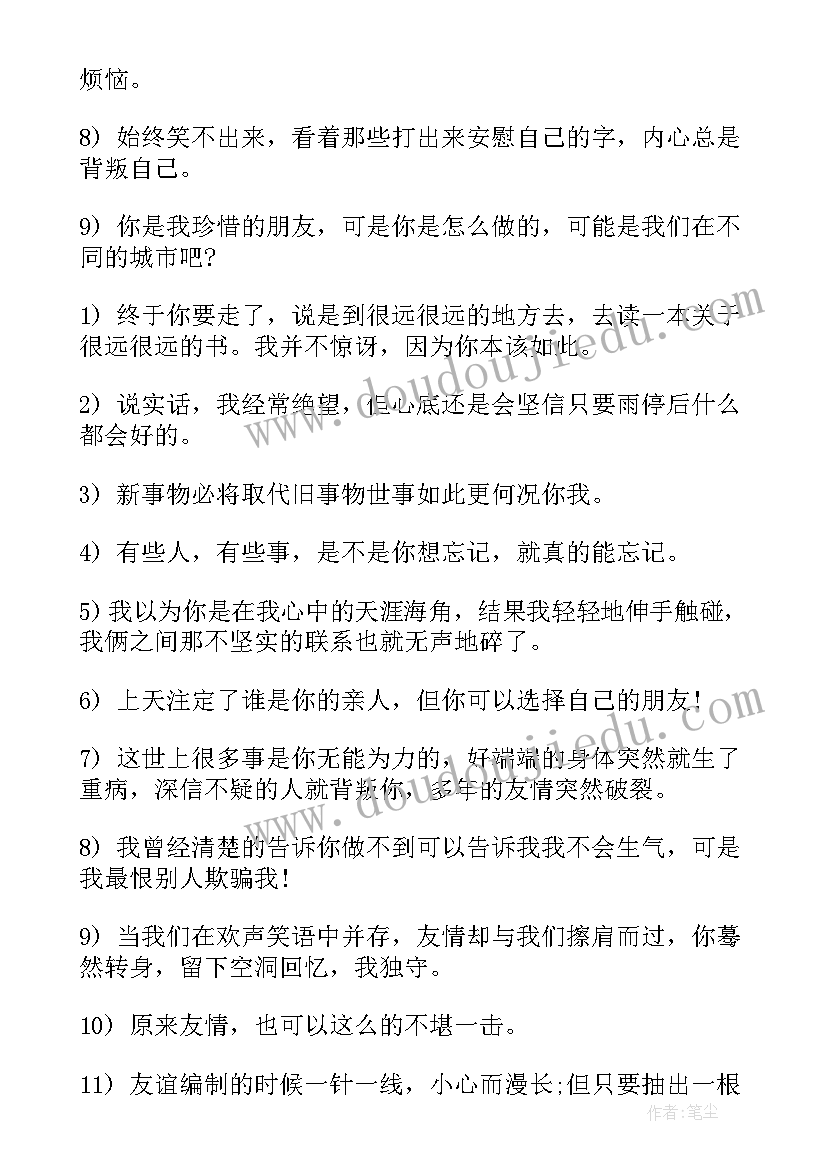 烦恼。

8）始终笑不出来，看着那些打出来安慰自己的字，内心总是背叛自己。

9）你是我珍惜的朋友，可是你是怎么做的，可能是我们在不同的城市吧？

1）终于你要走了，说是到很远很远的地方去，去读一本关于很远很远的书。我并不惊讶，因为你本该如此。

2）说实话，我经常绝望，但心底还是会坚信只要雨停后什么都会好的。

3）新事物必将取代旧事物世事如此更何况你我。

4）有些人，有些事，是不是你想忘记，就真的能忘记。

5）我以为你是在我心中的天涯海角，结果我轻轻地伸手触碰，我俩之间那不坚实的联系也就无声地碎了。

6）上天注定了谁是你的亲人，但你可以选择自己的朋友！

7）这世上很多事是你无能为力的，好端端的身体突然就生了重病，深信不疑的人就背叛你，多年的友情突然破裂。

8）我曾经清楚的告诉你做不到可以告诉我我不会生气，可是我最恨别人欺骗我！

9）当我们在欢声笑语中并存，友情却与我们擦肩而过，你蓦然转身，留下空洞回忆，我独守。

10）原来友情，也可以这么的不堪一击。

11）友谊编制的时候一针一线，小心而漫长;但只要抽出一根

www.doudoujiedu.com

www.doudoujiedu.com

作者：笔尘